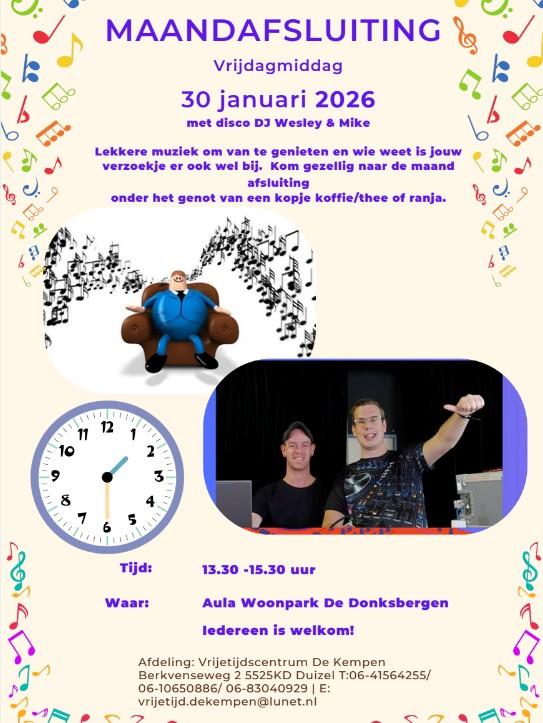 MAANDAFSLUITING

Vrijdagmiddag

30 januari 2026

met disco DJ Wesley & Mike

Lekkere muziek om van te genieten en wie weet is jouw verzoekje er ook wel bij. Kom gezellig naar de maand afsluiting onder het genot van een kopje koffie/thee of ranja.

12
1
2
3
4
5
6
7
8
9
10
11

Tijd: 13.30 -15.30 uur

Waar: Aula Woonpark De Donksbergen

Iedereen is welkom!

Afdeling: Vrijetijdscentrum De Kempen
Berkvenseweg 2 5525KD Duizel T:06-41564255/ 06-10650886/ 06-83040929 | E: vrijetijd.dekempen@lunet.nl